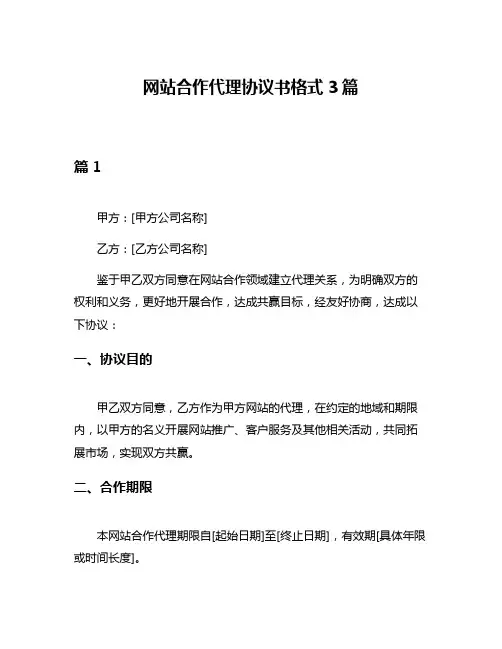 网站合作代理协议书格式 3 篇

篇 1

甲方：[甲方公司名称]

乙方：[乙方公司名称]

鉴于甲乙双方同意在网站合作领域建立代理关系，为明确双方的权利和义务，更好地开展合作，达成共赢目标，经友好协商，达成以下协议：

一、协议目的

甲乙双方同意，乙方作为甲方网站的代理，在约定的地域和期限内，以甲方的名义开展网站推广、客户服务及其他相关活动，共同拓展市场，实现双方共赢。

二、合作期限

本网站合作代理期限自[起始日期]至[终止日期]，有效期[具体年限或时间长度]。